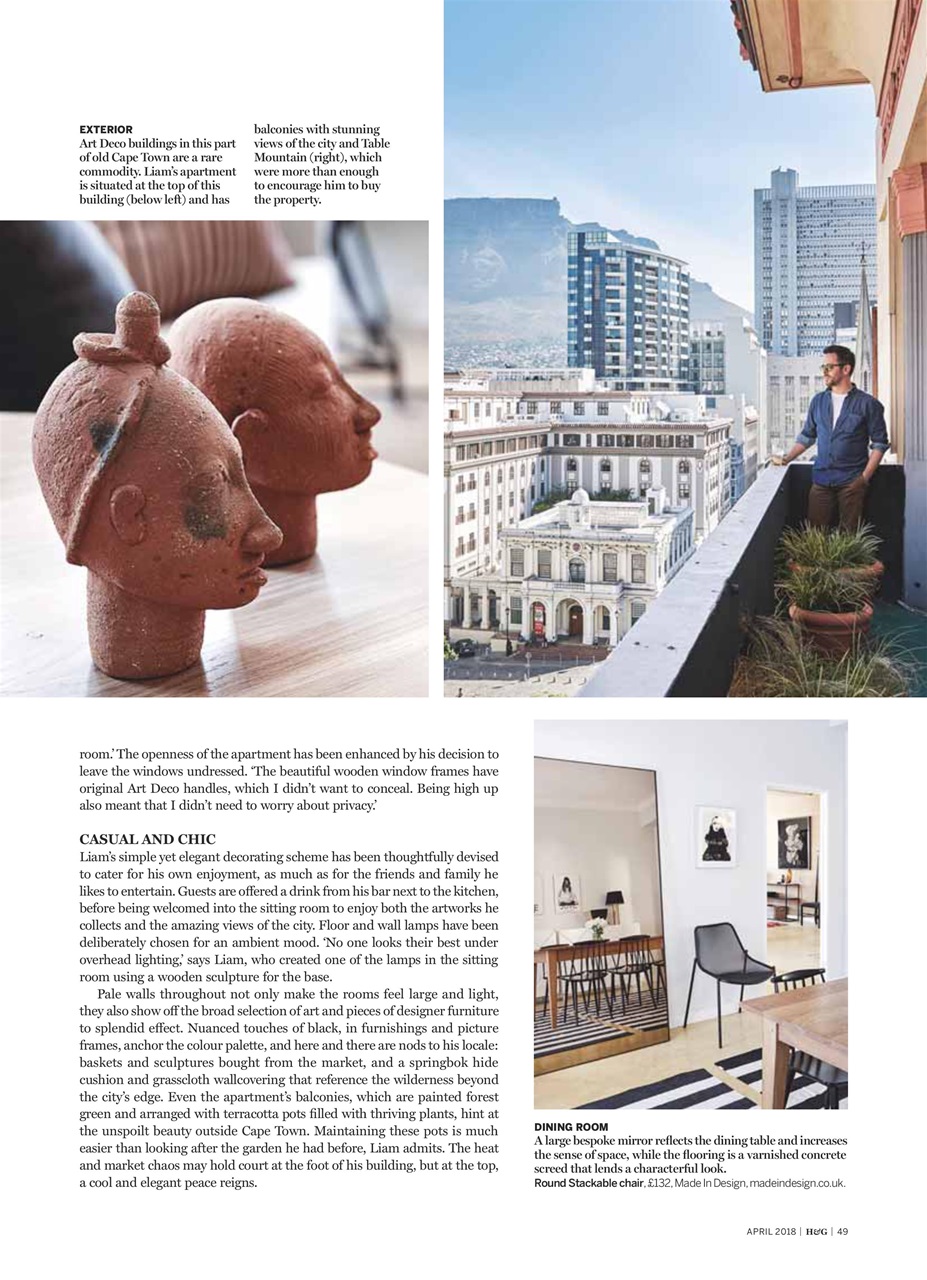 EXTERIOR
Art Deco buildings in this part of old Cape Town are a rare commodity. Liam's apartment is situated at the top of this building (below left) and has balconies with stunning views of the city and Table Mountain (right), which were more than enough to encourage him to buy the property.

room.' The openness of the apartment has been enhanced by his decision to leave the windows undressed. 'The beautiful wooden window frames have original Art Deco handles, which I didn't want to conceal. Being high up also meant that I didn't need to worry about privacy.'

CASUAL AND CHIC
Liam's simple yet elegant decorating scheme has been thoughtfully devised to cater for his own enjoyment, as much as for the friends and family he likes to entertain. Guests are offered a drink from his bar next to the kitchen, before being welcomed into the sitting room to enjoy both the artworks he collects and the amazing views of the city. Floor and wall lamps have been deliberately chosen for an ambient mood. 'No one looks their best under overhead lighting,' says Liam, who created one of the lamps in the sitting room using a wooden sculpture for the base.

Pale walls throughout not only make the rooms feel large and light, they also show off the broad selection of art and pieces of designer furniture to splendid effect. Nuanced touches of black, in furnishings and picture frames, anchor the colour palette, and here and there are nods to his locale: baskets and sculptures bought from the market, and a springbok hide cushion and grasscloth wallcovering that reference the wilderness beyond the city's edge. Even the apartment's balconies, which are painted forest green and arranged with terracotta pots filled with thriving plants, hint at the unspoilt beauty outside Cape Town. Maintaining these pots is much easier than looking after the garden he had before, Liam admits. The heat and market chaos may hold court at the foot of his building, but at the top, a cool and elegant peace reigns.

DINING ROOM
A large bespoke mirror reflects the dining table and increases the sense of space, while the flooring is a varnished concrete screed that lends a characterful look.
Round Stackable chair, £132, Made In Design, madeindesign.co.uk.

APRIL 2018 | H&G | 49